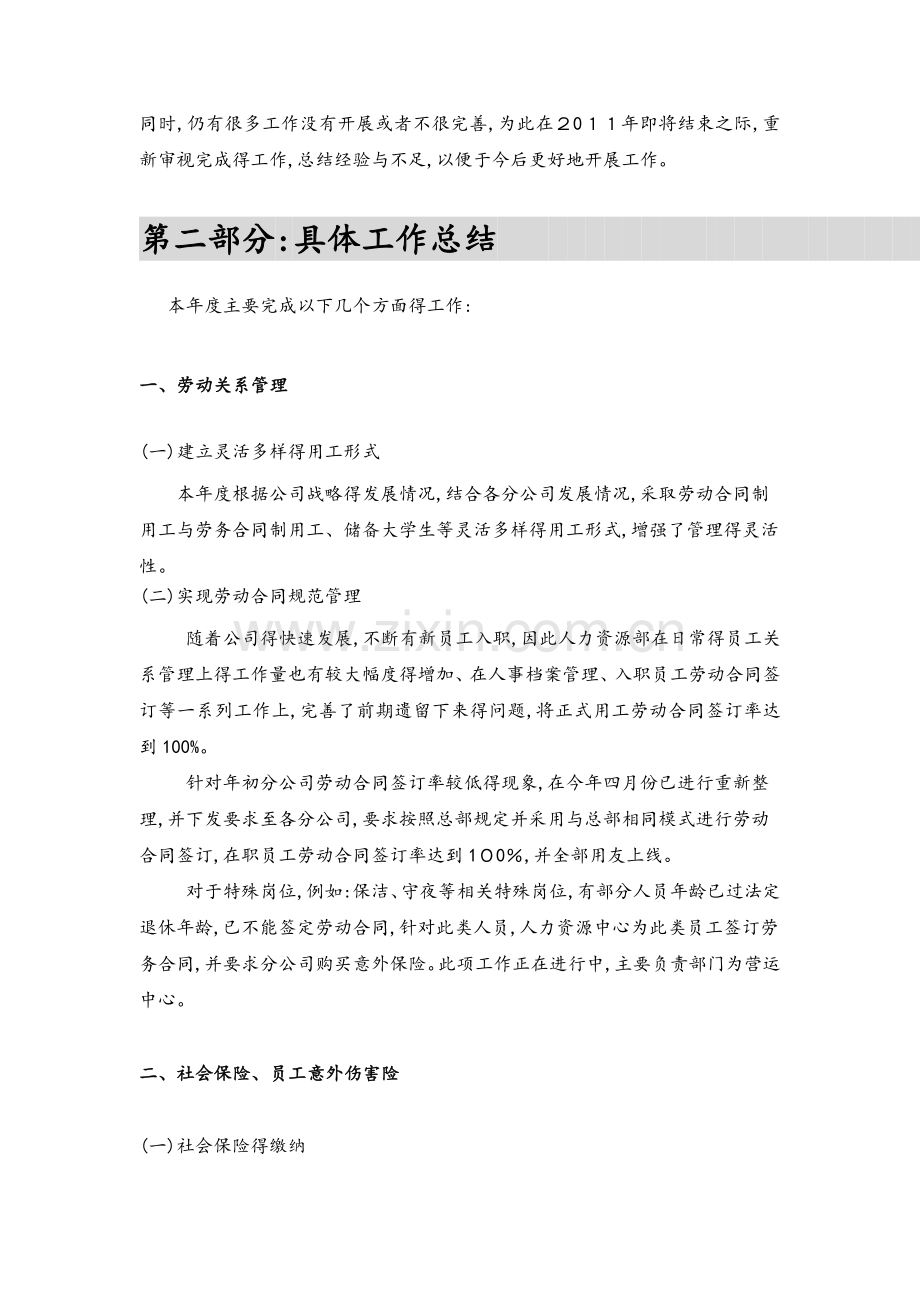 同时,仍有很多工作没有开展或者不很完善,为此在２０１１年即将结束之际,重新审视完成得工作,总结经验与不足,以便于今后更好地开展工作。

第二部分:具体工作总结

本年度主要完成以下几个方面得工作:

一、劳动关系管理

(一)建立灵活多样得用工形式

本年度根据公司战略得发展情况,结合各分公司发展情况,采取劳动合同制用工与劳务合同制用工、储备大学生等灵活多样得用工形式,增强了管理得灵活性。

(二)实现劳动合同规范管理

随着公司得快速发展,不断有新员工入职,因此人力资源部在日常得员工关系管理上得工作量也有较大幅度得增加、在人事档案管理、入职员工劳动合同签订等一系列工作上,完善了前期遗留下来得问题,将正式用工劳动合同签订率达到100%。

针对年初分公司劳动合同签订率较低得现象,在今年四月份已进行重新整理,并下发要求至各分公司,要求按照总部规定并采用与总部相同模式进行劳动合同签订,在职员工劳动合同签订率达到１００%,并全部用友上线。

对于特殊岗位,例如:保洁、守夜等相关特殊岗位,有部分人员年龄已过法定退休年龄,已不能签定劳动合同,针对此类人员,人力资源中心为此类员工签订劳务合同,并要求分公司购买意外保险。此项工作正在进行中,主要负责部门为营运中心。

二、社会保险、员工意外伤害险

(一)社会保险得缴纳

www.zixin.com.cn